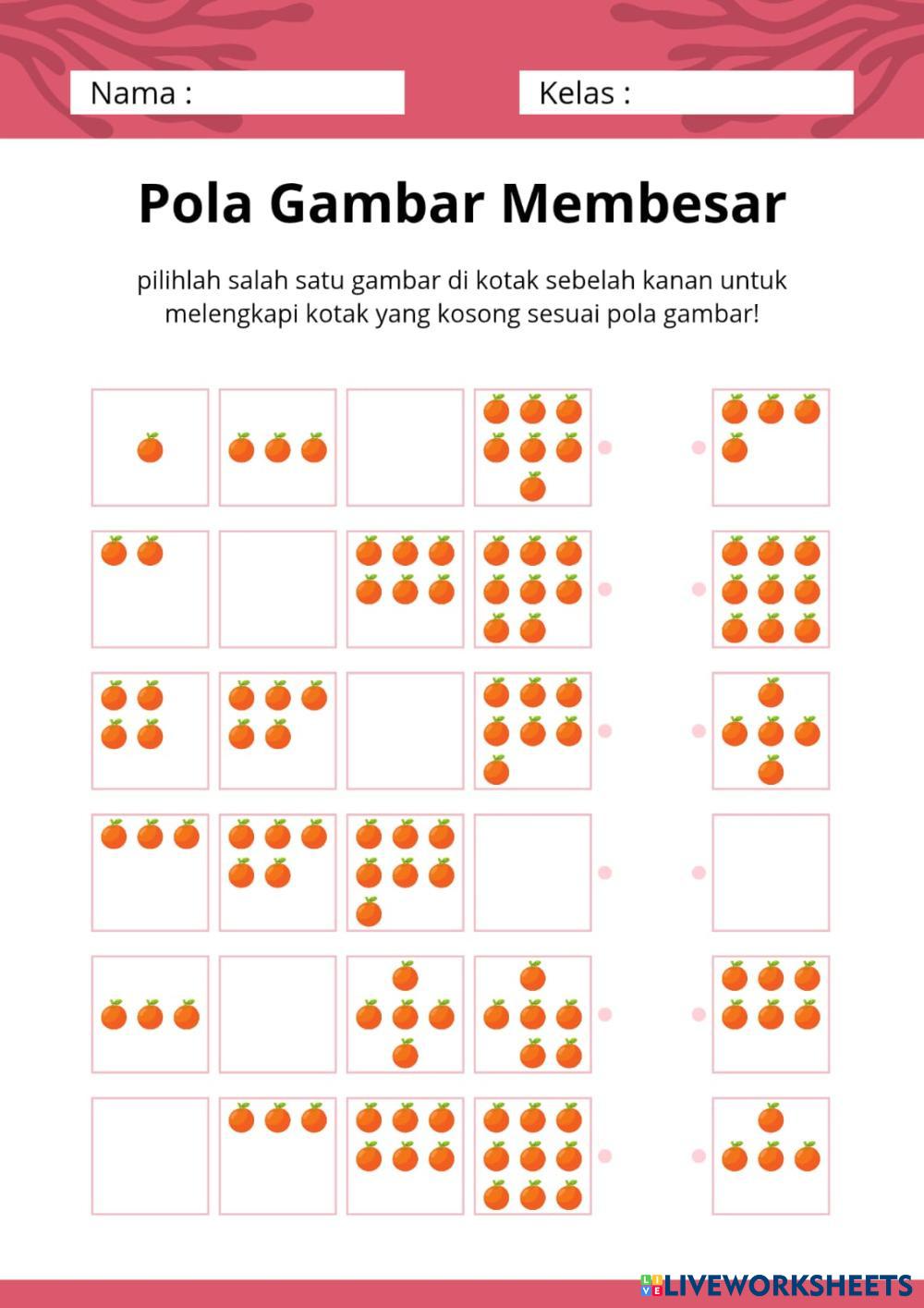 Nama :

Kelas :

Pola Gambar Membesar

pilihlah salah satu gambar di kotak sebelah kanan untuk melengkapi kotak yang kosong sesuai pola gambar!

LIVEWORKSHEETS